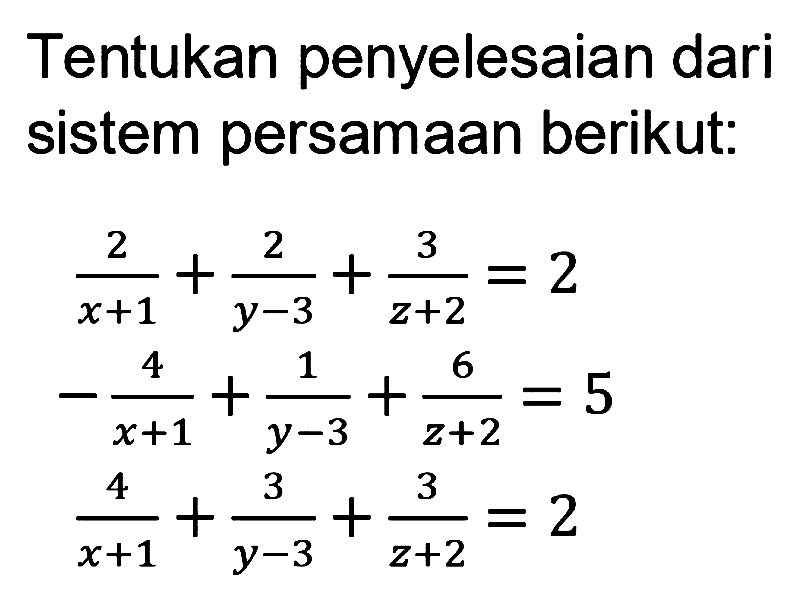 Tentukan penyelesaian dari sistem persamaan berikut:

$\frac{2}{x+1}+\frac{2}{y-3}+\frac{3}{z+2}=2$

$-\frac{4}{x+1}+\frac{1}{y-3}+\frac{6}{z+2}=5$

$\frac{4}{x+1}+\frac{3}{y-3}+\frac{3}{z+2}=2$